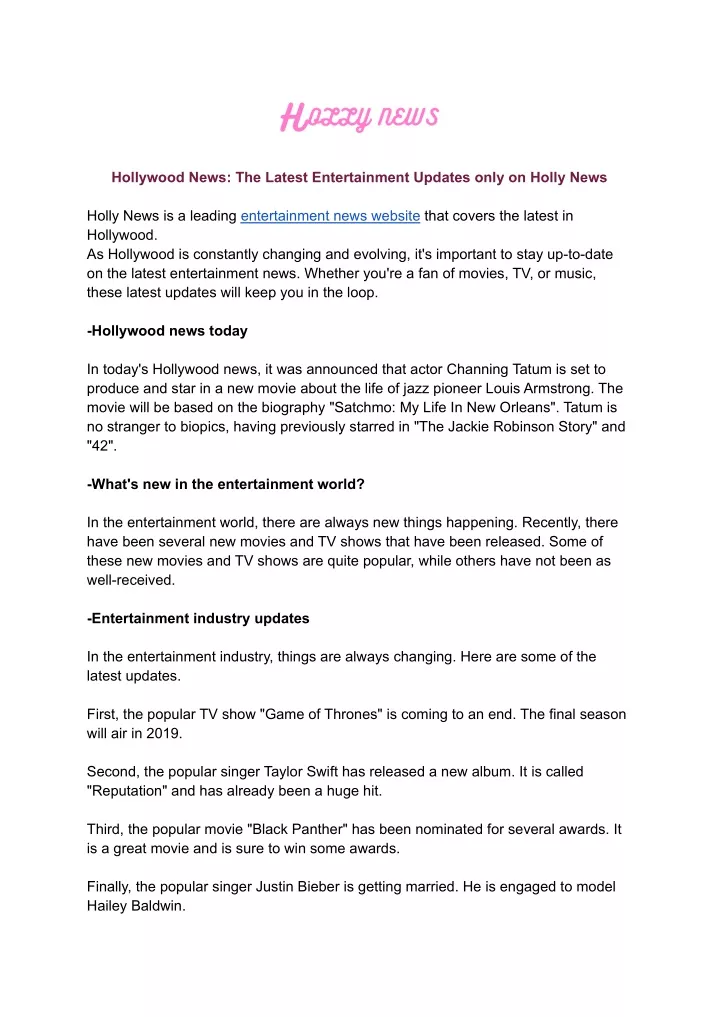 Holly news

Hollywood News: The Latest Entertainment Updates only on Holly News

Holly News is a leading entertainment news website that covers the latest in Hollywood.
As Hollywood is constantly changing and evolving, it's important to stay up-to-date on the latest entertainment news. Whether you're a fan of movies, TV, or music, these latest updates will keep you in the loop.

-Hollywood news today

In today's Hollywood news, it was announced that actor Channing Tatum is set to produce and star in a new movie about the life of jazz pioneer Louis Armstrong. The movie will be based on the biography "Satchmo: My Life In New Orleans". Tatum is no stranger to biopics, having previously starred in "The Jackie Robinson Story" and "42".

-What's new in the entertainment world?

In the entertainment world, there are always new things happening. Recently, there have been several new movies and TV shows that have been released. Some of these new movies and TV shows are quite popular, while others have not been as well-received.

-Entertainment industry updates

In the entertainment industry, things are always changing. Here are some of the latest updates.

First, the popular TV show "Game of Thrones" is coming to an end. The final season will air in 2019.

Second, the popular singer Taylor Swift has released a new album. It is called "Reputation" and has already been a huge hit.

Third, the popular movie "Black Panther" has been nominated for several awards. It is a great movie and is sure to win some awards.

Finally, the popular singer Justin Bieber is getting married. He is engaged to model Hailey Baldwin.